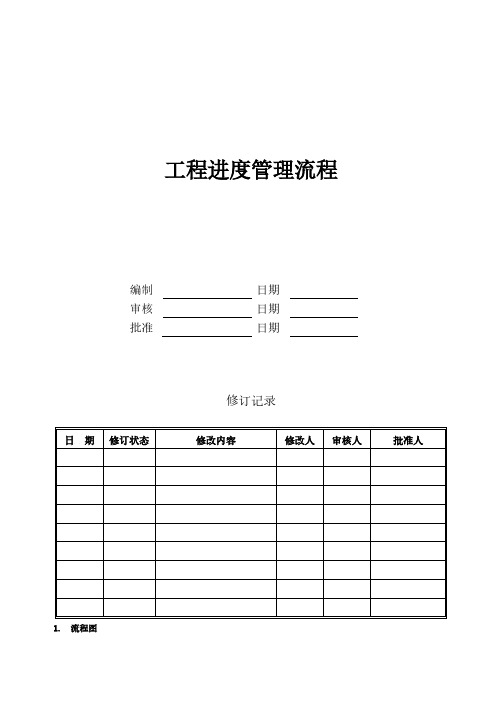 工程进度管理流程

编制 日期
审核 日期
批准 日期

修订记录

| 日　期 | 修订状态 | 修改内容 | 修改人 | 审核人 | 批准人 |
|---|---|---|---|---|---|
| | | | | | |
| | | | | | |
| | | | | | |
| | | | | | |
| | | | | | |
| | | | | | |
| | | | | | |
| | | | | | |
| | | | | | |

1. 流程图